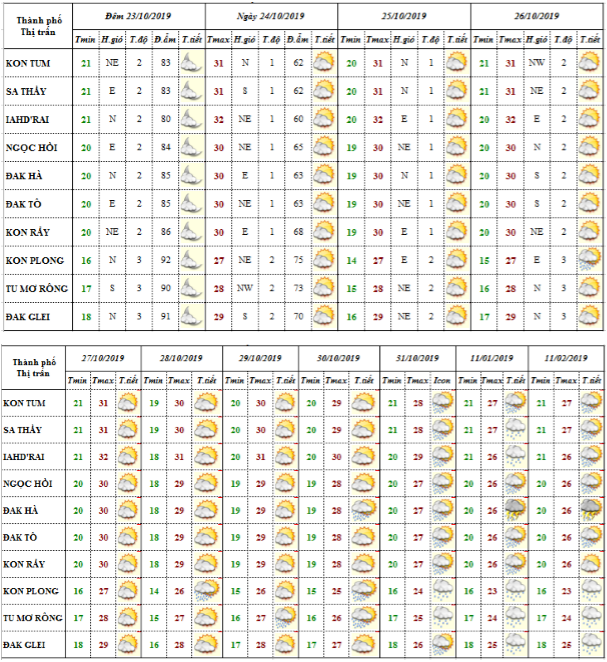 | Thành phố Thị trấn | Đêm 23/10/2019 | | | | | Ngày 24/10/2019 | | | | | 25/10/2019 | | | | | 26/10/2019 | | | | |
|---|---|---|---|---|---|---|---|---|---|---|---|---|---|---|---|---|---|---|---|---|
| | Tmin | H.gió | T.độ | Đ.ẩm | T.tiết | Tmax | H.gió | T.độ | Đ.ẩm | T.tiết | Tmin | Tmax | H.gió | T.độ | T.tiết | Tmin | Tmax | H.gió | T.độ | T.tiết |
| KON TUM | 21 | NE | 2 | 83 | | 31 | N | 1 | 62 | | 20 | 31 | N | 1 | | 21 | 31 | NW | 2 | |
| SA THẦY | 21 | E | 2 | 83 | | 31 | S | 1 | 62 | | 20 | 31 | N | 1 | | 21 | 31 | NE | 2 | |
| IAHD'RAI | 21 | N | 2 | 80 | | 32 | NE | 1 | 60 | | 20 | 32 | E | 1 | | 20 | 32 | E | 2 | |
| NGỌC HỒI | 20 | E | 2 | 84 | | 30 | NE | 1 | 65 | | 19 | 30 | NE | 1 | | 20 | 30 | N | 2 | |
| ĐAK HÀ | 20 | N | 2 | 85 | | 30 | E | 1 | 63 | | 19 | 30 | N | 1 | | 20 | 30 | S | 2 | |
| ĐAK TÔ | 20 | E | 2 | 85 | | 30 | NE | 1 | 63 | | 19 | 30 | NE | 1 | | 20 | 30 | S | 2 | |
| KON RẪY | 20 | NE | 2 | 86 | | 30 | E | 1 | 68 | | 19 | 30 | E | 1 | | 20 | 30 | NE | 2 | |
| KON PLONG | 16 | N | 3 | 92 | | 27 | NE | 2 | 75 | | 14 | 27 | E | 2 | | 15 | 27 | E | 3 | |
| TU MƠ RÔNG | 17 | S | 3 | 90 | | 28 | NW | 2 | 73 | | 15 | 28 | NE | 2 | | 16 | 28 | N | 3 | |
| ĐAK GLEI | 18 | N | 3 | 91 | | 29 | S | 2 | 70 | | 16 | 29 | NE | 2 | | 17 | 29 | N | 3 | |

| Thành phố Thị trấn | 27/10/2019 | | | 28/10/2019 | | | 29/10/2019 | | | 30/10/2019 | | | 31/10/2019 | | | 11/01/2019 | | | 11/02/2019 | | |
|---|---|---|---|---|---|---|---|---|---|---|---|---|---|---|---|---|---|---|---|---|---|
| | Tmin | Tmax | T.tiết | Tmin | Tmax | T.tiết | Tmin | Tmax | T.tiết | Tmin | Tmax | T.tiết | Tmin | Tmax | Icon | Tmin | Tmax | T.tiết | Tmin | Tmax | T.tiết |
| KON TUM | 21 | 31 | | 19 | 30 | | 20 | 30 | | 20 | 29 | | 21 | 28 | | 21 | 27 | | 21 | 27 | |
| SA THẦY | 21 | 31 | | 19 | 30 | | 20 | 30 | | 20 | 29 | | 21 | 28 | | 21 | 27 | | 21 | 27 | |
| IAHD'RAI | 21 | 32 | | 18 | 31 | | 20 | 31 | | 20 | 30 | | 20 | 29 | | 21 | 26 | | 21 | 26 | |
| NGỌC HỒI | 20 | 30 | | 18 | 29 | | 19 | 29 | | 19 | 28 | | 20 | 27 | | 20 | 26 | | 20 | 26 | |
| ĐAK HÀ | 20 | 30 | | 18 | 29 | | 19 | 29 | | 19 | 28 | | 20 | 27 | | 20 | 26 | | 20 | 26 | |
| ĐAK TÔ | 20 | 30 | | 18 | 29 | | 19 | 29 | | 19 | 28 | | 20 | 27 | | 20 | 26 | | 20 | 26 | |
| KON RẪY | 20 | 30 | | 18 | 29 | | 19 | 29 | | 19 | 28 | | 20 | 27 | | 20 | 26 | | 20 | 26 | |
| KON PLONG | 16 | 27 | | 14 | 26 | | 15 | 26 | | 15 | 25 | | 16 | 24 | | 16 | 23 | | 16 | 23 | |
| TU MƠ RÔNG | 17 | 28 | | 15 | 27 | | 16 | 27 | | 16 | 26 | | 17 | 25 | | 17 | 24 | | 17 | 24 | |
| ĐAK GLEI | 18 | 29 | | 16 | 28 | | 17 | 28 | | 17 | 27 | | 18 | 26 | | 18 | 25 | | 18 | 25 | |